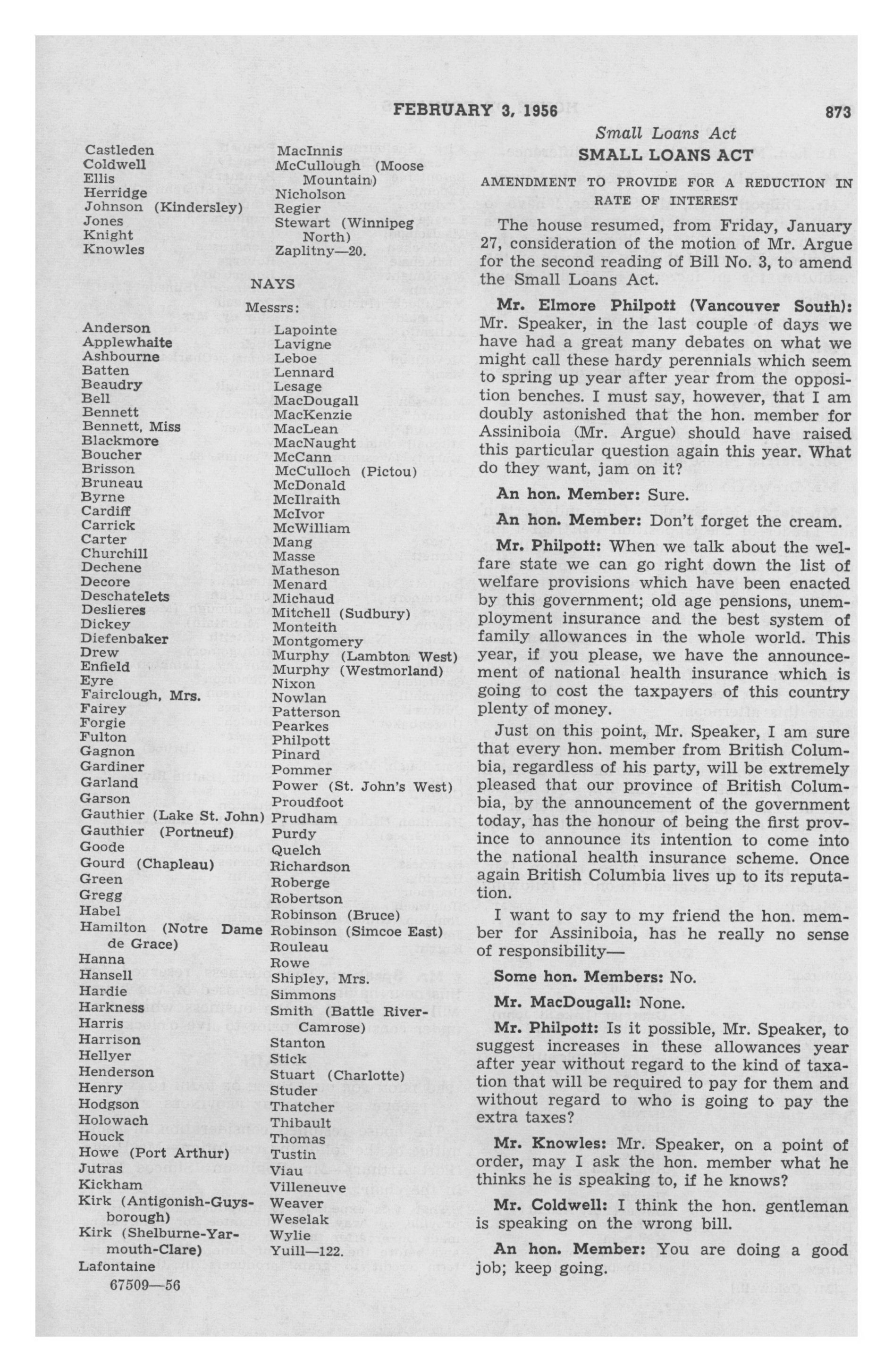 FEBRUARY 3, 1956 873

Castleden
Coldwell
Ellis
Herridge
Johnson (Kindersley)
Jones
Knight
Knowles

MacInnis
McCullough (Moose Mountain)
Nicholson
Regier
Stewart (Winnipeg North)
Zaplitny—20.

NAYS

Messrs:

Anderson
Applewhaite
Ashbourne
Batten
Beaudry
Bell
Bennett
Bennett, Miss
Blackmore
Boucher
Brisson
Bruneau
Byrne
Cardiff
Carrick
Carter
Churchill
Dechene
Decore
Deschatelets
Deslieres
Dickey
Diefenbaker
Drew
Enfield
Eyre
Fairclough, Mrs.
Fairey
Forgie
Fulton
Gagnon
Gardiner
Garland
Garson
Gauthier (Lake St. John)
Gauthier (Portneuf)
Goode
Gourd (Chapleau)
Green
Gregg
Habel
Hamilton (Notre Dame de Grace)
Hanna
Hansell
Hardie
Harkness
Harris
Harrison
Hellyer
Henderson
Henry
Hodgson
Holowach
Houck
Howe (Port Arthur)
Jutras
Kickham
Kirk (Antigonish-Guysborough)
Kirk (Shelburne-Yarmouth-Clare)
Lafontaine

Lapointe
Lavigne
Leboe
Lennard
Lesage
MacDougall
MacKenzie
MacLean
MacNaught
McCann
McCulloch (Pictou)
McDonald
McIlraith
McIvor
McWilliam
Mang
Masse
Matheson
Menard
Michaud
Mitchell (Sudbury)
Monteith
Montgomery
Murphy (Lambton West)
Murphy (Westmorland)
Nixon
Nowlan
Patterson
Pearkes
Philpott
Pinard
Pommer
Power (St. John's West)
Proudfoot
Prudham
Purdy
Quelch
Richardson
Roberge
Robertson
Robinson (Bruce)
Robinson (Simcoe East)
Rouleau
Rowe
Shipley, Mrs.
Simmons
Smith (Battle River-Camrose)
Stanton
Stick
Stuart (Charlotte)
Studer
Thatcher
Thibault
Thomas
Tustin
Viau
Villeneuve
Weaver
Weselak
Wylie
Yuill—122.

67509—56

Small Loans Act

SMALL LOANS ACT

AMENDMENT TO PROVIDE FOR A REDUCTION IN RATE OF INTEREST

The house resumed, from Friday, January 27, consideration of the motion of Mr. Argue for the second reading of Bill No. 3, to amend the Small Loans Act.

Mr. Elmore Philpott (Vancouver South): Mr. Speaker, in the last couple of days we have had a great many debates on what we might call these hardy perennials which seem to spring up year after year from the opposition benches. I must say, however, that I am doubly astonished that the hon. member for Assiniboia (Mr. Argue) should have raised this particular question again this year. What do they want, jam on it?

An hon. Member: Sure.

An hon. Member: Don't forget the cream.

Mr. Philpott: When we talk about the welfare state we can go right down the list of welfare provisions which have been enacted by this government; old age pensions, unemployment insurance and the best system of family allowances in the whole world. This year, if you please, we have the announcement of national health insurance which is going to cost the taxpayers of this country plenty of money.

Just on this point, Mr. Speaker, I am sure that every hon. member from British Columbia, regardless of his party, will be extremely pleased that our province of British Columbia, by the announcement of the government today, has the honour of being the first province to announce its intention to come into the national health insurance scheme. Once again British Columbia lives up to its reputation.

I want to say to my friend the hon. member for Assiniboia, has he really no sense of responsibility—

Some hon. Members: No.

Mr. MacDougall: None.

Mr. Philpott: Is it possible, Mr. Speaker, to suggest increases in these allowances year after year without regard to the kind of taxation that will be required to pay for them and without regard to who is going to pay the extra taxes?

Mr. Knowles: Mr. Speaker, on a point of order, may I ask the hon. member what he thinks he is speaking to, if he knows?

Mr. Coldwell: I think the hon. gentleman is speaking on the wrong bill.

An hon. Member: You are doing a good job; keep going.